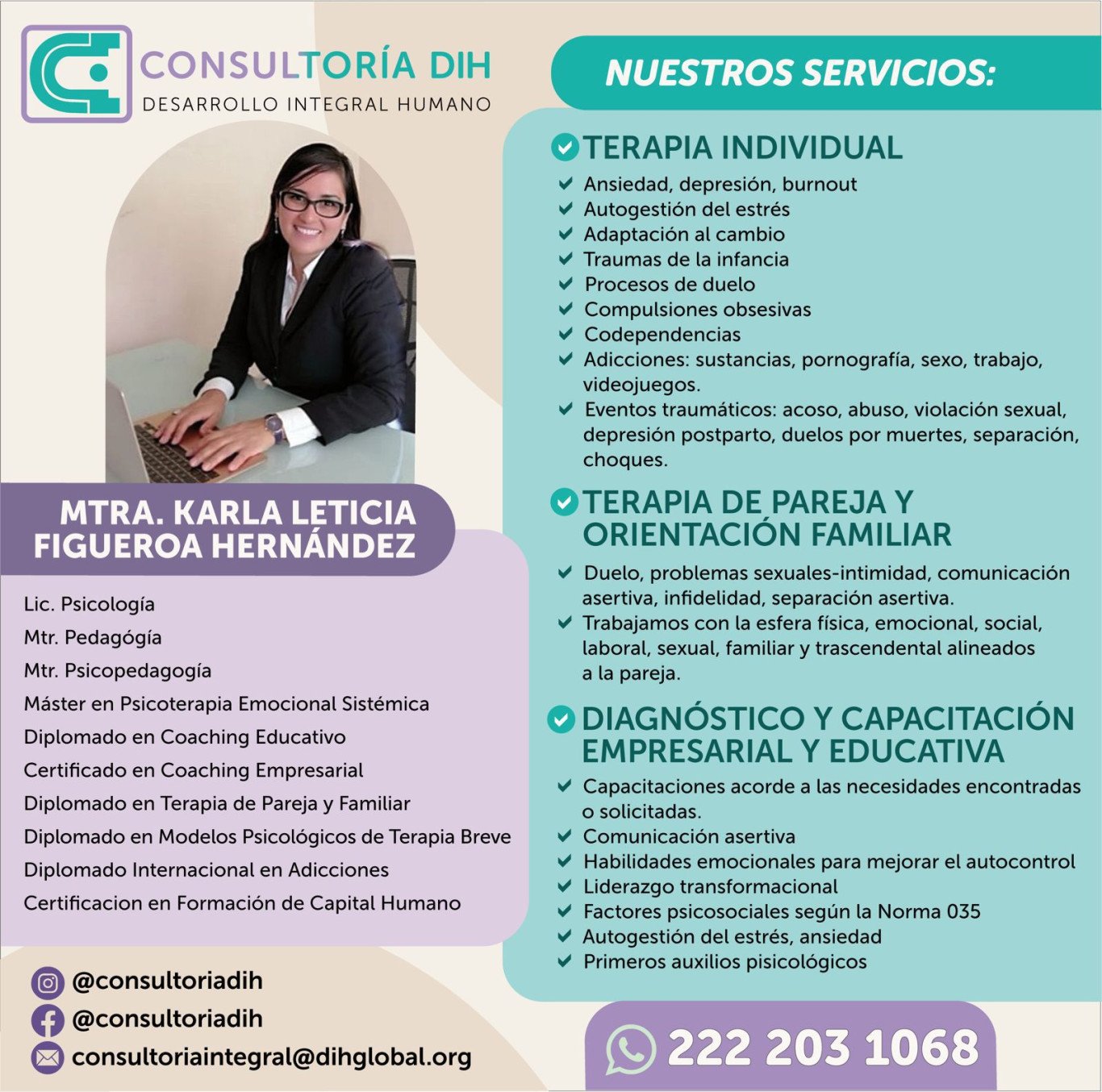 CONSULTORÍA DIH
DESARROLLO INTEGRAL HUMANO

MTRA. KARLA LETICIA FIGUEROA HERNÁNDEZ

Lic. Psicología
Mtr. Pedagógía
Mtr. Psicopedagogía
Máster en Psicoterapia Emocional Sistémica
Diplomado en Coaching Educativo
Certificado en Coaching Empresarial
Diplomado en Terapia de Pareja y Familiar
Diplomado en Modelos Psicológicos de Terapia Breve
Diplomado Internacional en Adicciones
Certificacion en Formación de Capital Humano

@consultoriadih
@consultoriadih
consultoriaintegral@dihglobal.org

NUESTROS SERVICIOS:

TERAPIA INDIVIDUAL
Ansiedad, depresión, burnout
Autogestión del estrés
Adaptación al cambio
Traumas de la infancia
Procesos de duelo
Compulsiones obsesivas
Codependencias
Adicciones: sustancias, pornografía, sexo, trabajo, videojuegos.
Eventos traumáticos: acoso, abuso, violación sexual, depresión postparto, duelos por muertes, separación, choques.

TERAPIA DE PAREJA Y ORIENTACIÓN FAMILIAR
Duelo, problemas sexuales-intimidad, comunicación asertiva, infidelidad, separación asertiva.
Trabajamos con la esfera física, emocional, social, laboral, sexual, familiar y trascendental alineados a la pareja.

DIAGNÓSTICO Y CAPACITACIÓN EMPRESARIAL Y EDUCATIVA
Capacitaciones acorde a las necesidades encontradas o solicitadas.
Comunicación asertiva
Habilidades emocionales para mejorar el autocontrol
Liderazgo transformacional
Factores psicosociales según la Norma 035
Autogestión del estrés, ansiedad
Primeros auxilios pisicológicos

222 203 1068